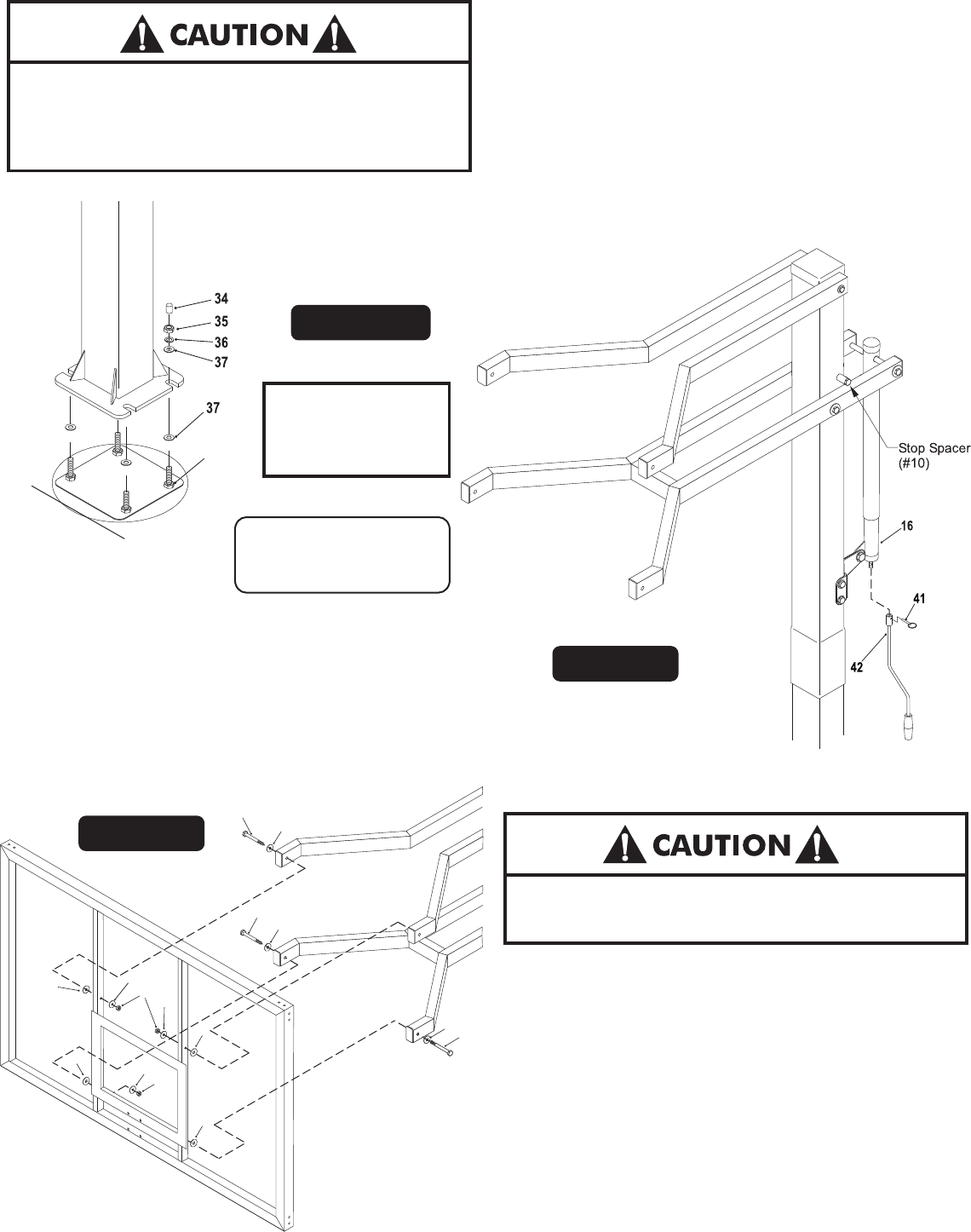 CAUTION

34
35
36
37
37

Stop Spacer (#10)
16
41
42

CAUTION